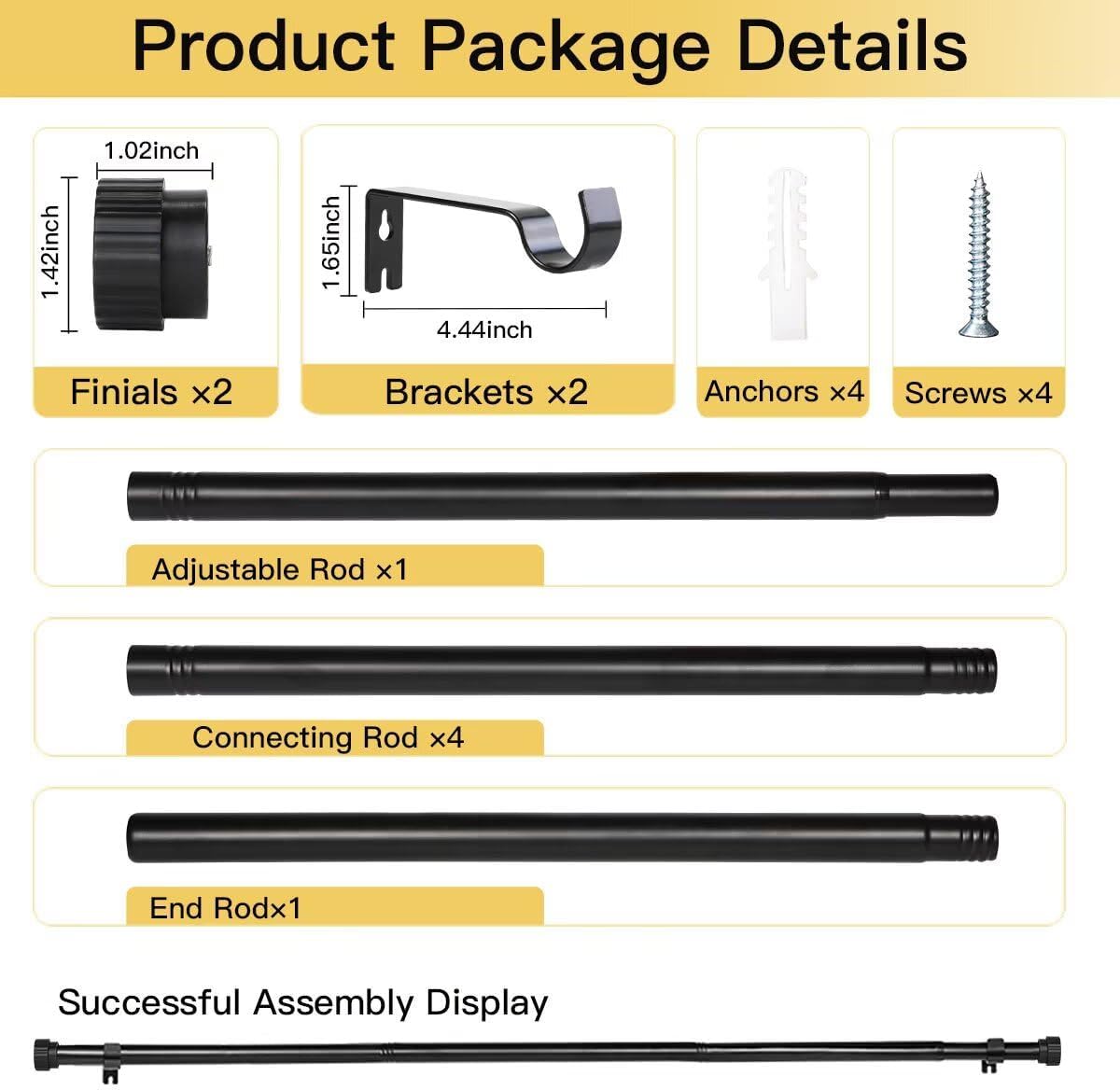 Product Package Details

1.02inch
1.42inch
Finials ×2

1.65inch
4.44inch
Brackets ×2

Anchors ×4

Screws ×4

Adjustable Rod ×1

Connecting Rod ×4

End Rod×1

Successful Assembly Display